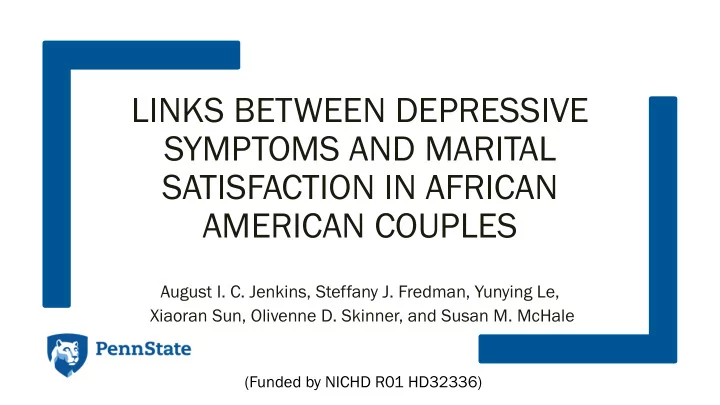 LINKS BETWEEN DEPRESSIVE SYMPTOMS AND MARITAL SATISFACTION IN AFRICAN AMERICAN COUPLES

August I. C. Jenkins, Steffany J. Fredman, Yunying Le, Xiaoran Sun, Olivenne D. Skinner, and Susan M. McHale

PennState

(Funded by NICHD R01 HD32336)